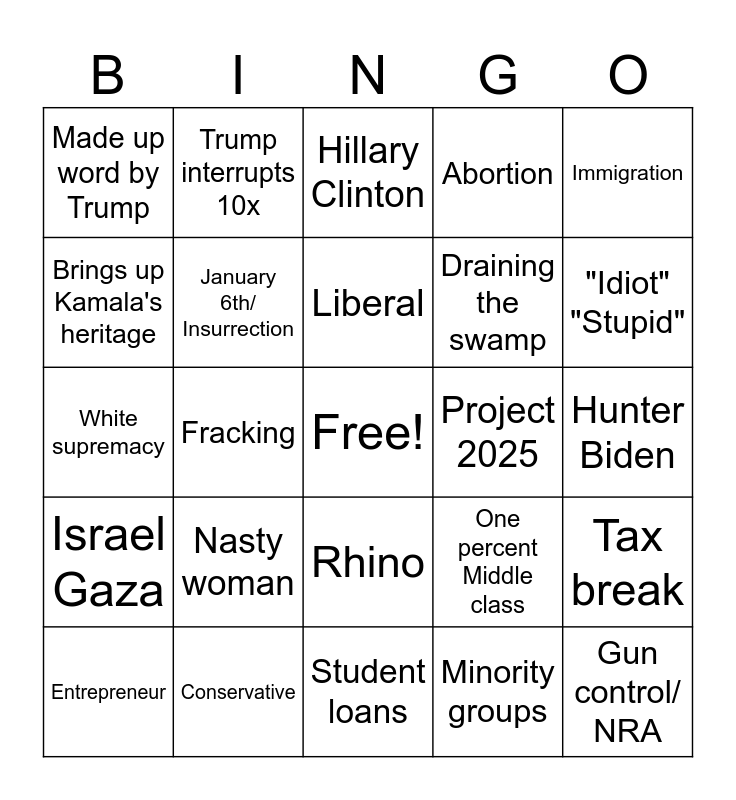 | B | I | N | G | O |
|---|---|---|---|---|
| Made up word by Trump | Trump interrupts 10x | Hillary Clinton | Abortion | Immigration |
| Brings up Kamala's heritage | January 6th/ Insurrection | Liberal | Draining the swamp | "Idiot" "Stupid" |
| White supremacy | Fracking | Free! | Project 2025 | Hunter Biden |
| Israel Gaza | Nasty woman | Rhino | One percent Middle class | Tax break |
| Entrepreneur | Conservative | Student loans | Minority groups | Gun control/ NRA |